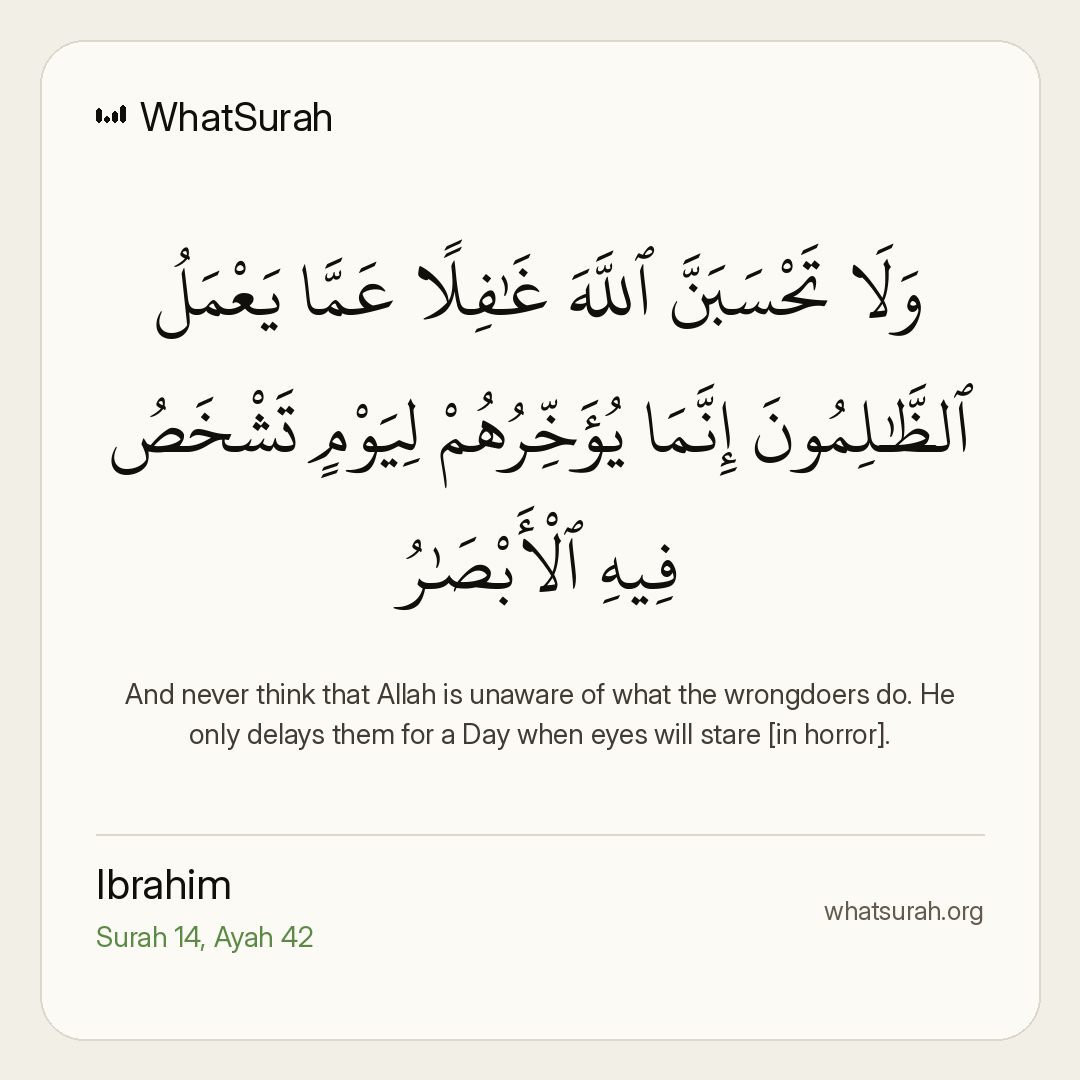 WhatSurah

وَلَا تَحْسَبَنَّ ٱللَّهَ غَٰفِلًا عَمَّا يَعْمَلُ ٱلظَّٰلِمُونَ إِنَّمَا يُؤَخِّرُهُمْ لِيَوْمٍ تَشْخَصُ فِيهِ ٱلْأَبْصَٰرُ

And never think that Allah is unaware of what the wrongdoers do. He only delays them for a Day when eyes will stare [in horror].

Ibrahim
Surah 14, Ayah 42

whatsurah.org